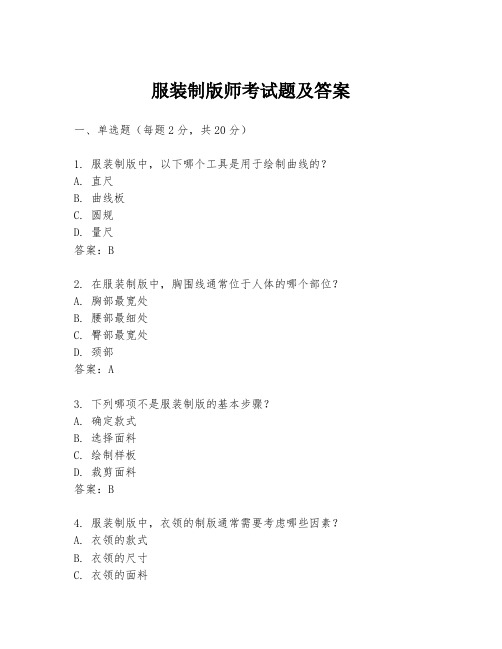 服装制版师考试题及答案

一、单选题（每题 2 分，共 20 分）

1. 服装制版中，以下哪个工具是用于绘制曲线的？
A. 直尺
B. 曲线板
C. 圆规
D. 量尺
答案：B

2. 在服装制版中，胸围线通常位于人体的哪个部位？
A. 胸部最宽处
B. 腰部最细处
C. 臀部最宽处
D. 颈部
答案：A

3. 下列哪项不是服装制版的基本步骤？
A. 确定款式
B. 选择面料
C. 绘制样板
D. 裁剪面料
答案：B

4. 服装制版中，衣领的制版通常需要考虑哪些因素？
A. 衣领的款式
B. 衣领的尺寸
C. 衣领的面料